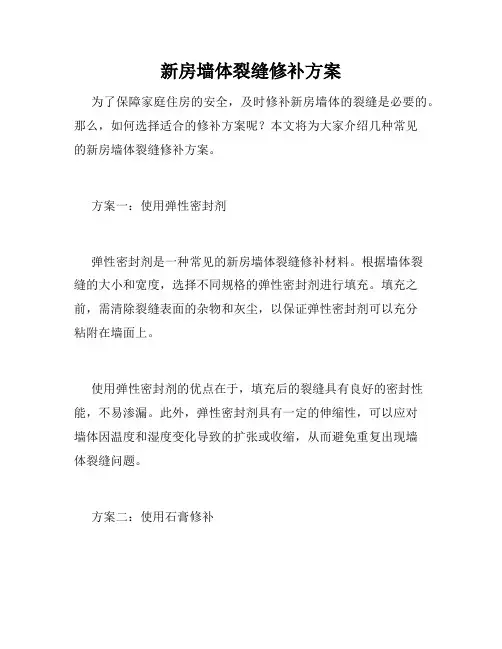 新房墙体裂缝修补方案

为了保障家庭住房的安全，及时修补新房墙体的裂缝是必要的。那么，如何选择适合的修补方案呢？本文将为大家介绍几种常见的新房墙体裂缝修补方案。

方案一：使用弹性密封剂

弹性密封剂是一种常见的新房墙体裂缝修补材料。根据墙体裂缝的大小和宽度，选择不同规格的弹性密封剂进行填充。填充之前，需清除裂缝表面的杂物和灰尘，以保证弹性密封剂可以充分粘附在墙面上。

使用弹性密封剂的优点在于，填充后的裂缝具有良好的密封性能，不易渗漏。此外，弹性密封剂具有一定的伸缩性，可以应对墙体因温度和湿度变化导致的扩张或收缩，从而避免重复出现墙体裂缝问题。

方案二：使用石膏修补